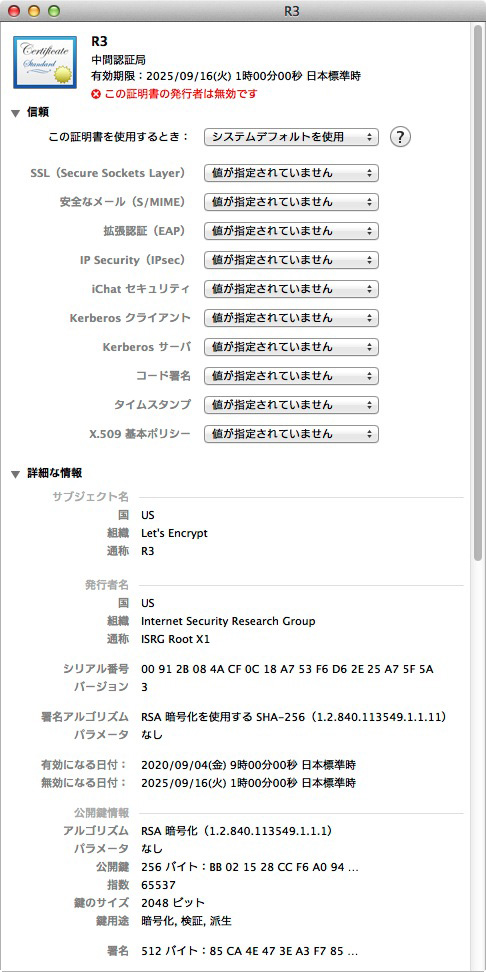 R3

Certificate Standard

R3
中間認証局
有効期限：2025/09/16(火) 1時00分00秒 日本標準時
この証明書の発行者は無効です

信頼

この証明書を使用するとき： システムデフォルトを使用 ?

SSL（Secure Sockets Layer） 値が指定されていません
安全なメール（S/MIME） 値が指定されていません
拡張認証（EAP） 値が指定されていません
IP Security（IPsec） 値が指定されていません
iChat セキュリティ 値が指定されていません
Kerberos クライアント 値が指定されていません
Kerberos サーバ 値が指定されていません
コード署名 値が指定されていません
タイムスタンプ 値が指定されていません
X.509 基本ポリシー 値が指定されていません

詳細な情報

サブジェクト名
国 US
組織 Let's Encrypt
通称 R3

発行者名
国 US
組織 Internet Security Research Group
通称 ISRG Root X1

シリアル番号 00 91 2B 08 4A CF 0C 18 A7 53 F6 D6 2E 25 A7 5F 5A
バージョン 3

署名アルゴリズム RSA 暗号化を使用する SHA-256（1.2.840.113549.1.1.11）
パラメータ なし

有効になる日付： 2020/09/04(金) 9時00分00秒 日本標準時
無効になる日付： 2025/09/16(火) 1時00分00秒 日本標準時

公開鍵情報
アルゴリズム RSA 暗号化（1.2.840.113549.1.1.1）
パラメータ なし
公開鍵 256 バイト：BB 02 15 28 CC F6 A0 94 ...
指数 65537
鍵のサイズ 2048 ビット
鍵用途 暗号化, 検証, 派生

署名 512 バイト：85 CA 4E 47 3E A3 F7 85 ...